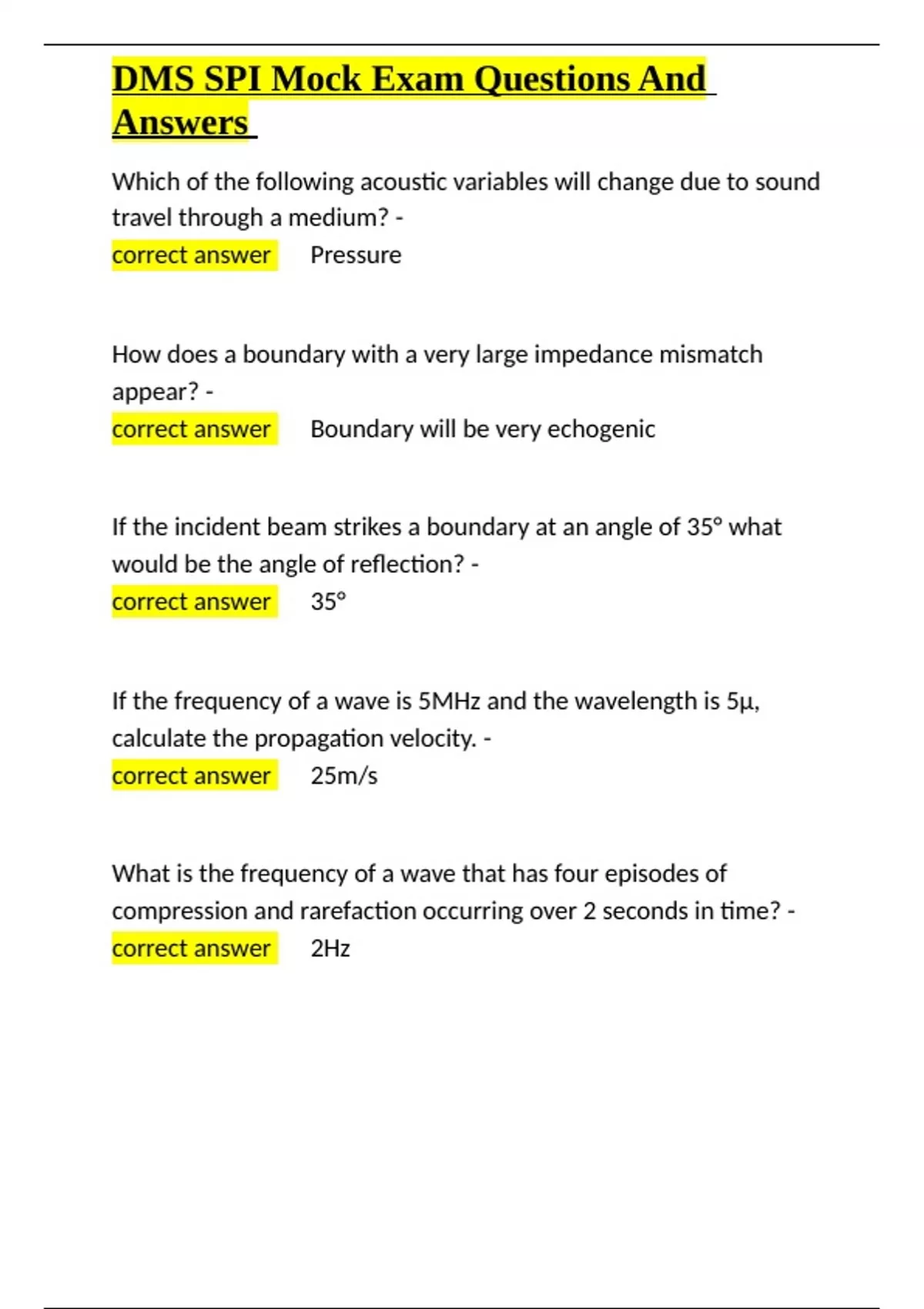 DMS SPI Mock Exam Questions And Answers

Which of the following acoustic variables will change due to sound travel through a medium? -
correct answer Pressure

How does a boundary with a very large impedance mismatch appear? -
correct answer Boundary will be very echogenic

If the incident beam strikes a boundary at an angle of 35° what would be the angle of reflection? -
correct answer 35°

If the frequency of a wave is 5MHz and the wavelength is 5µ, calculate the propagation velocity. -
correct answer 25m/s

What is the frequency of a wave that has four episodes of compression and rarefaction occurring over 2 seconds in time? -
correct answer 2Hz